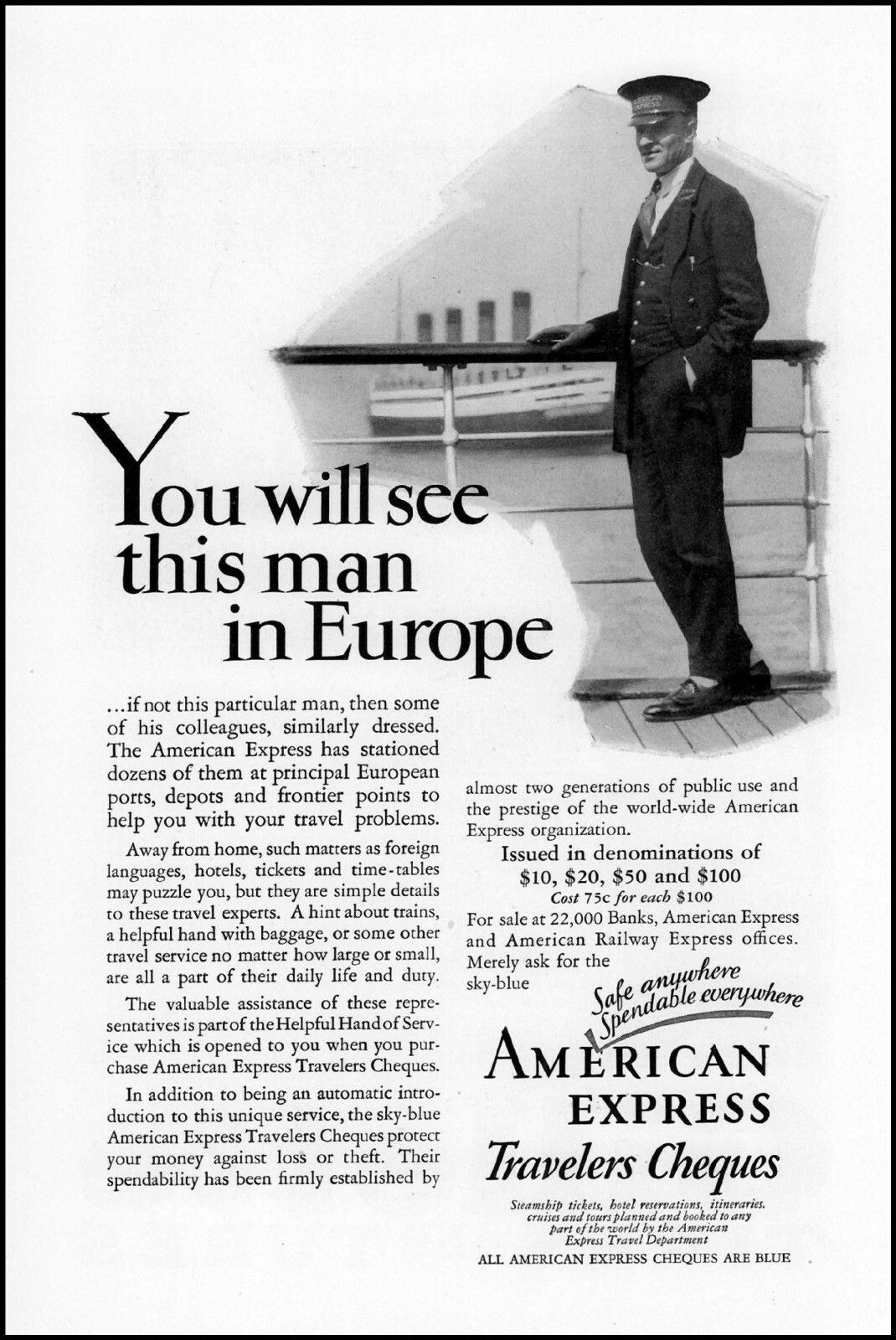 AMERICAN EXPRESS

You will see this man in Europe

...if not this particular man, then some of his colleagues, similarly dressed. The American Express has stationed dozens of them at principal European ports, depots and frontier points to help you with your travel problems.

Away from home, such matters as foreign languages, hotels, tickets and time-tables may puzzle you, but they are simple details to these travel experts. A hint about trains, a helpful hand with baggage, or some other travel service no matter how large or small, are all a part of their daily life and duty.

The valuable assistance of these representatives is part of the Helpful Hand of Service which is opened to you when you purchase American Express Travelers Cheques.

In addition to being an automatic introduction to this unique service, the sky-blue American Express Travelers Cheques protect your money against loss or theft. Their spendability has been firmly established by almost two generations of public use and the prestige of the world-wide American Express organization.

Issued in denominations of
$10, $20, $50 and $100
Cost 75c for each $100

For sale at 22,000 Banks, American Express and American Railway Express offices. Merely ask for the sky-blue

Safe anywhere
Spendable everywhere

AMERICAN EXPRESS
Travelers Cheques

Steamship tickets, hotel reservations, itineraries, cruises and tours planned and booked to any part of the world by the American Express Travel Department

ALL AMERICAN EXPRESS CHEQUES ARE BLUE